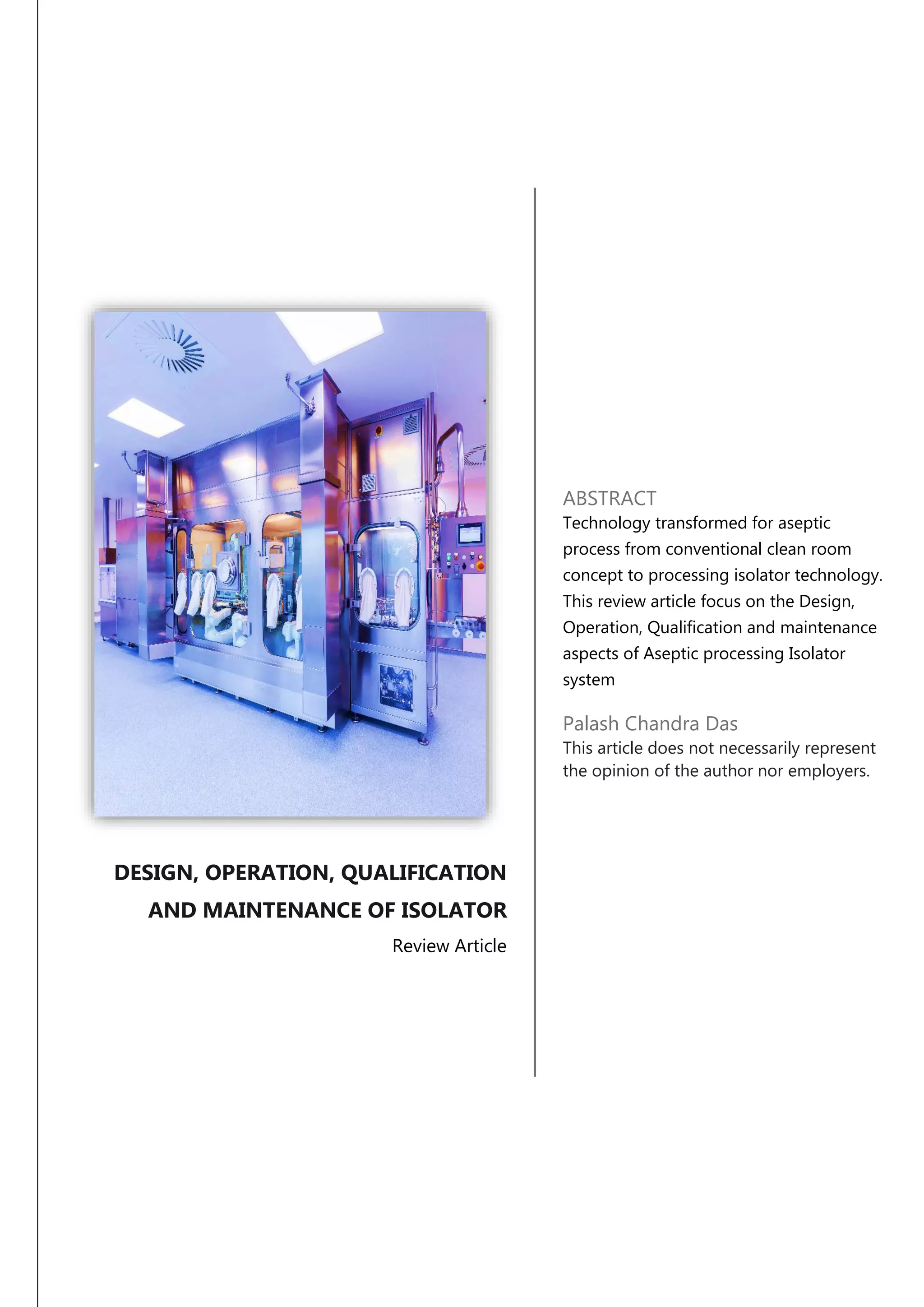 DESIGN, OPERATION, QUALIFICATION AND MAINTENANCE OF ISOLATOR

Review Article

ABSTRACT

Technology transformed for aseptic process from conventional clean room concept to processing isolator technology. This review article focus on the Design, Operation, Qualification and maintenance aspects of Aseptic processing Isolator system

Palash Chandra Das

This article does not necessarily represent the opinion of the author nor employers.